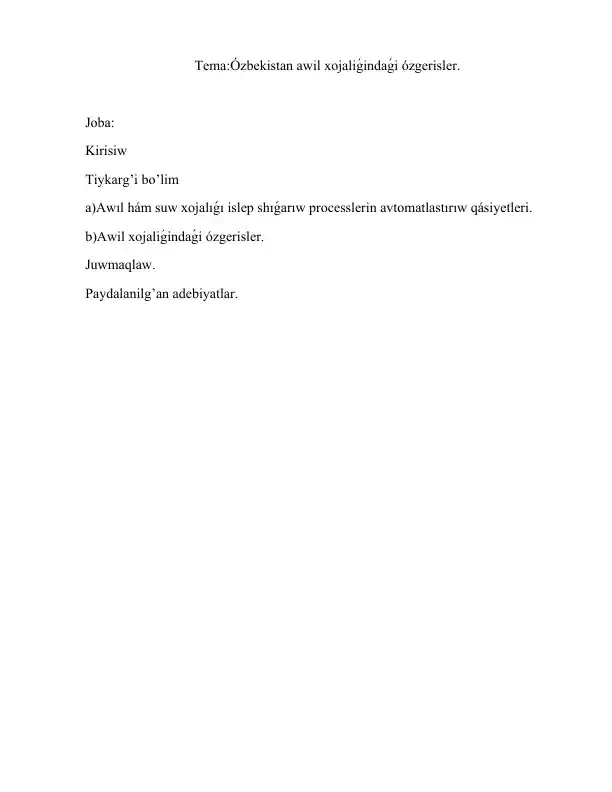 Tema:Ózbekistan awil xojaliǵindaǵi ózgerisler.

Joba:

Kirisiw

Tiykarg’i bo’lim

a)Awıl hám suw xojalıǵı islep shıǵarıw processlerin avtomatlastırıw qásiyetleri.

b)Awil xojaliǵindaǵi ózgerisler.

Juwmaqlaw.

Paydalanilg’an adebiyatlar.